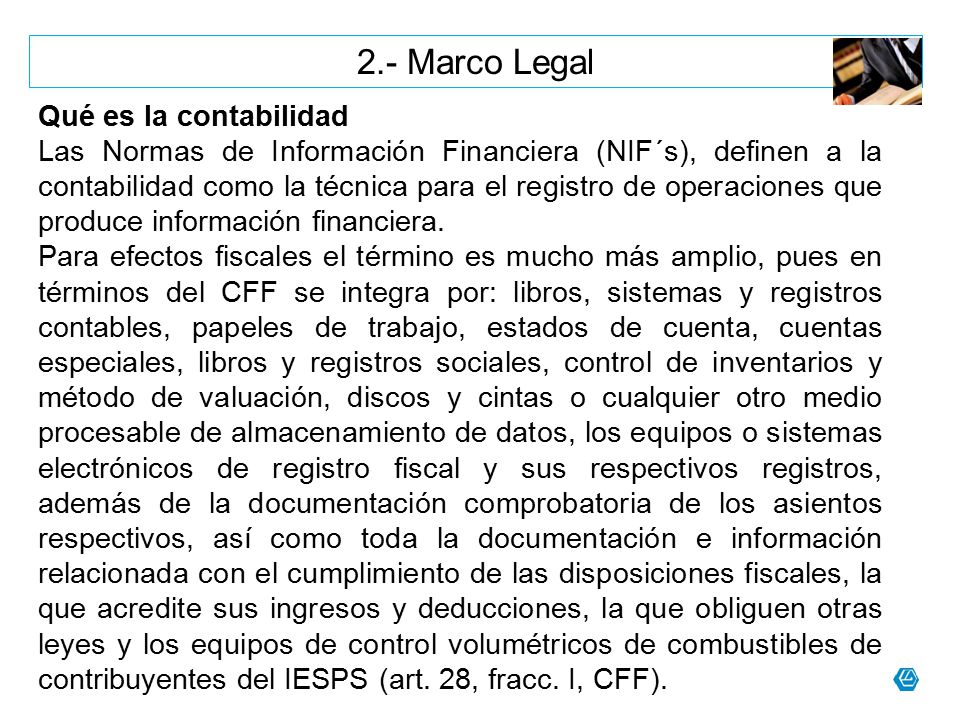 2.- Marco Legal

Qué es la contabilidad
Las Normas de Información Financiera (NIF´s), definen a la contabilidad como la técnica para el registro de operaciones que produce información financiera.
Para efectos fiscales el término es mucho más amplio, pues en términos del CFF se integra por: libros, sistemas y registros contables, papeles de trabajo, estados de cuenta, cuentas especiales, libros y registros sociales, control de inventarios y método de valuación, discos y cintas o cualquier otro medio procesable de almacenamiento de datos, los equipos o sistemas electrónicos de registro fiscal y sus respectivos registros, además de la documentación comprobatoria de los asientos respectivos, así como toda la documentación e información relacionada con el cumplimiento de las disposiciones fiscales, la que acredite sus ingresos y deducciones, la que obliguen otras leyes y los equipos de control volumétricos de combustibles de contribuyentes del IESPS (art. 28, fracc. I, CFF).